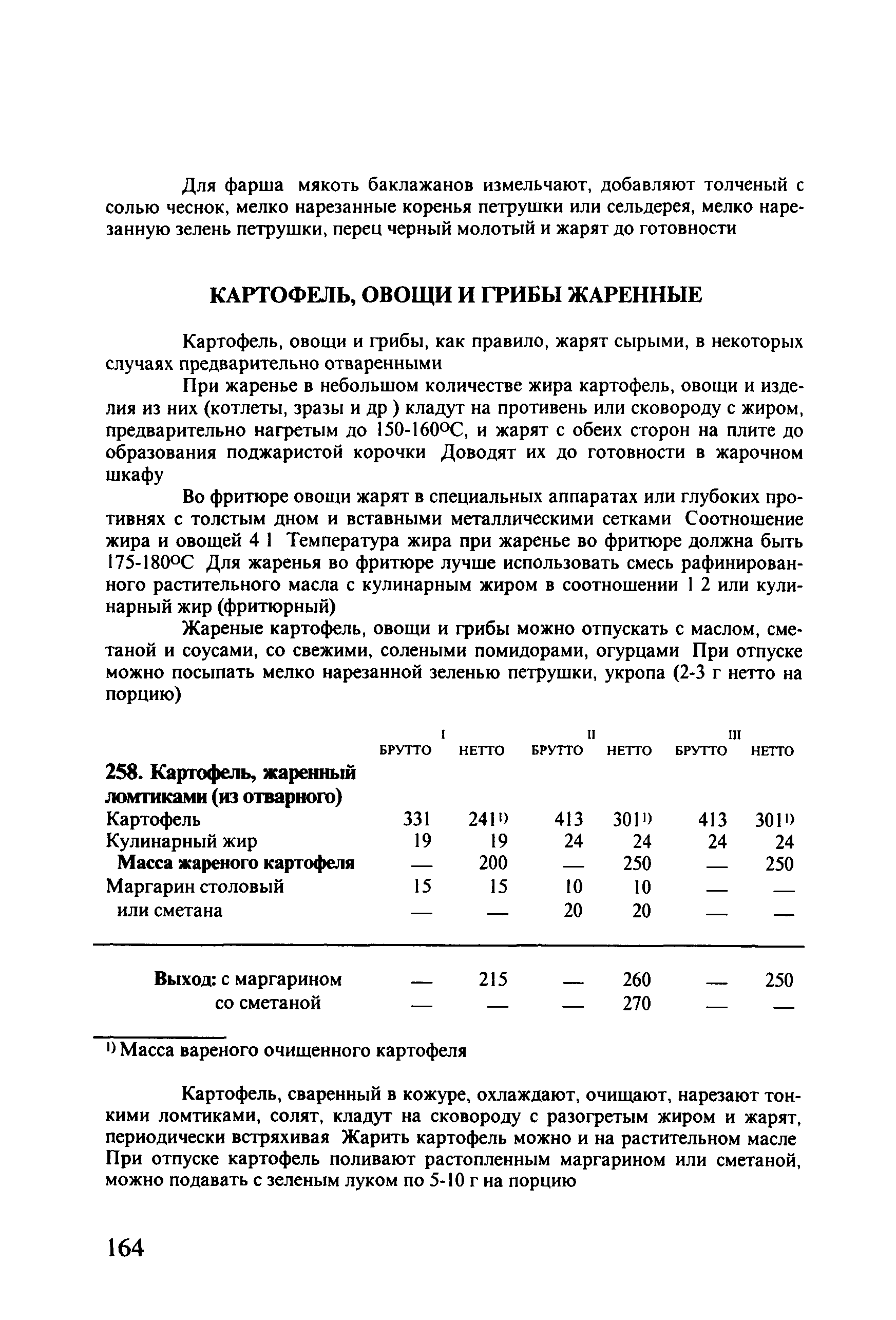 Для фарша мякоть баклажанов измельчают, добавляют толченый с солью чеснок, мелко нарезанные коренья петрушки или сельдерея, мелко нарезанную зелень петрушки, перец черный молотый и жарят до готовности

КАРТОФЕЛЬ, ОВОЩИ И ГРИБЫ ЖАРЕННЫЕ

Картофель, овощи и грибы, как правило, жарят сырыми, в некоторых случаях предварительно отваренными

При жаренье в небольшом количестве жира картофель, овощи и изделия из них (котлеты, зразы и др ) кладут на противень или сковороду с жиром, предварительно нагретым до 150-160°С, и жарят с обеих сторон на плите до образования поджаристой корочки Доводят их до готовности в жарочном шкафу

Во фритюре овощи жарят в специальных аппаратах или глубоких противнях с толстым дном и вставными металлическими сетками Соотношение жира и овощей 4 1 Температура жира при жаренье во фритюре должна быть 175-180°С Для жаренья во фритюре лучше использовать смесь рафинированного растительного масла с кулинарным жиром в соотношении 1 2 или кулинарный жир (фритюрный)

Жареные картофель, овощи и грибы можно отпускать с маслом, сметаной и соусами, со свежими, солеными помидорами, огурцами При отпуске можно посыпать мелко нарезанной зеленью петрушки, укропа (2-3 г нетто на порцию)

| | I БРУТТО | I НЕТТО | II БРУТТО | II НЕТТО | III БРУТТО | III НЕТТО |
|---|---|---|---|---|---|---|
| 258. Картофель, жаренный ломтиками (из отварного) | | | | | | |
| Картофель | 331 | 241¹⁾ | 413 | 301¹⁾ | 413 | 301¹⁾ |
| Кулинарный жир | 19 | 19 | 24 | 24 | 24 | 24 |
| Масса жареного картофеля | — | 200 | — | 250 | — | 250 |
| Маргарин столовый | 15 | 15 | 10 | 10 | — | — |
| или сметана | — | — | 20 | 20 | — | — |
| Выход: с маргарином | — | 215 | — | 260 | — | 250 |
| со сметаной | — | — | — | 270 | — | — |

¹⁾ Масса вареного очищенного картофеля

Картофель, сваренный в кожуре, охлаждают, очищают, нарезают тонкими ломтиками, солят, кладут на сковороду с разогретым жиром и жарят, периодически встряхивая Жарить картофель можно и на растительном масле При отпуске картофель поливают растопленным маргарином или сметаной, можно подавать с зеленым луком по 5-10 г на порцию

164